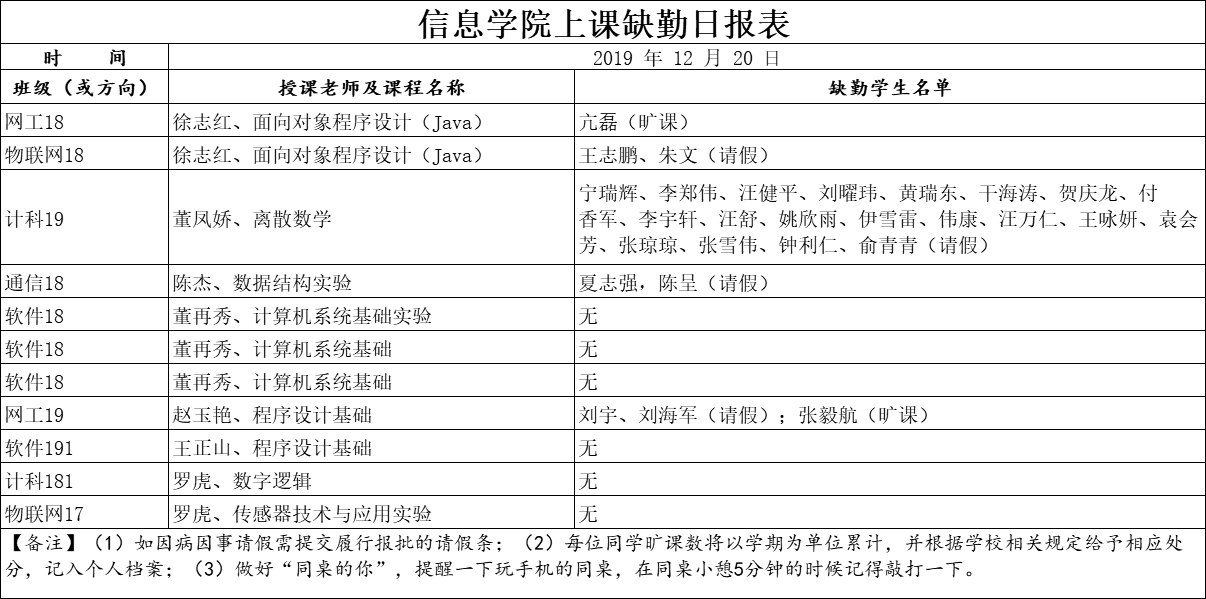 信息学院上课缺勤日报表

| 时　间 | 2019 年 12 月 20 日 | |
|---|---|---|
| 班级（或方向） | 授课老师及课程名称 | 缺勤学生名单 |
| 网工18 | 徐志红、面向对象程序设计（Java） | 亢磊（旷课） |
| 物联网18 | 徐志红、面向对象程序设计（Java） | 王志鹏、朱文（请假） |
| 计科19 | 董凤娇、离散数学 | 宁瑞辉、李郑伟、汪健平、刘曜玮、黄瑞东、干海涛、贺庆龙、付香军、李宇轩、汪舒、姚欣雨、伊雪雷、伟康、汪万仁、王咏妍、袁会芳、张琼琼、张雪伟、钟利仁、俞青青（请假） |
| 通信18 | 陈杰、数据结构实验 | 夏志强，陈呈（请假） |
| 软件18 | 董再秀、计算机系统基础实验 | 无 |
| 软件18 | 董再秀、计算机系统基础 | 无 |
| 软件18 | 董再秀、计算机系统基础 | 无 |
| 网工19 | 赵玉艳、程序设计基础 | 刘宇、刘海军（请假）；张毅航（旷课） |
| 软件191 | 王正山、程序设计基础 | 无 |
| 计科181 | 罗虎、数字逻辑 | 无 |
| 物联网17 | 罗虎、传感器技术与应用实验 | 无 |

【备注】（1）如因病因事请假需提交履行报批的请假条；（2）每位同学旷课数将以学期为单位累计，并根据学校相关规定给予相应处分，记入个人档案；（3）做好“同桌的你”，提醒一下玩手机的同桌，在同桌小憩5分钟的时候记得敲打一下。